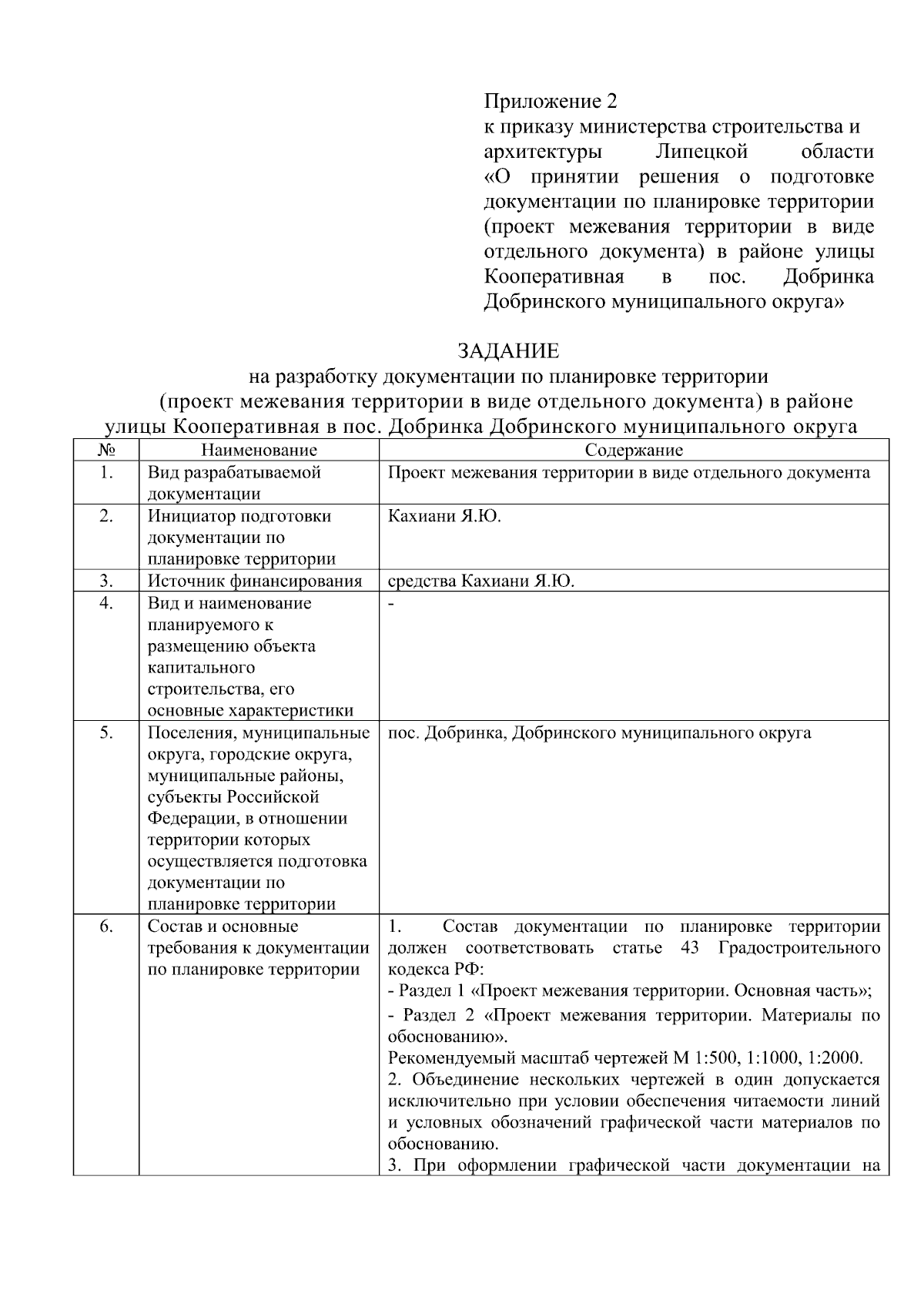 Приложение 2
к приказу министерства строительства и архитектуры Липецкой области «О принятии решения о подготовке документации по планировке территории (проект межевания территории в виде отдельного документа) в районе улицы Кооперативная в пос. Добринка Добринского муниципального округа»

ЗАДАНИЕ
на разработку документации по планировке территории (проект межевания территории в виде отдельного документа) в районе улицы Кооперативная в пос. Добринка Добринского муниципального округа

| № | Наименование | Содержание |
|---|---|---|
| 1. | Вид разрабатываемой документации | Проект межевания территории в виде отдельного документа |
| 2. | Инициатор подготовки документации по планировке территории | Кахиани Я.Ю. |
| 3. | Источник финансирования | средства Кахиани Я.Ю. |
| 4. | Вид и наименование планируемого к размещению объекта капитального строительства, его основные характеристики | - |
| 5. | Поселения, муниципальные округа, городские округа, муниципальные районы, субъекты Российской Федерации, в отношении территории которых осуществляется подготовка документации по планировке территории | пос. Добринка, Добринского муниципального округа |
| 6. | Состав и основные требования к документации по планировке территории | 1. Состав документации по планировке территории должен соответствовать статье 43 Градостроительного кодекса РФ:<br>- Раздел 1 «Проект межевания территории. Основная часть»;<br>- Раздел 2 «Проект межевания территории. Материалы по обоснованию».<br>Рекомендуемый масштаб чертежей М 1:500, 1:1000, 1:2000.<br>2. Объединение нескольких чертежей в один допускается исключительно при условии обеспечения читаемости линий и условных обозначений графической части материалов по обоснованию.<br>3. При оформлении графической части документации на |